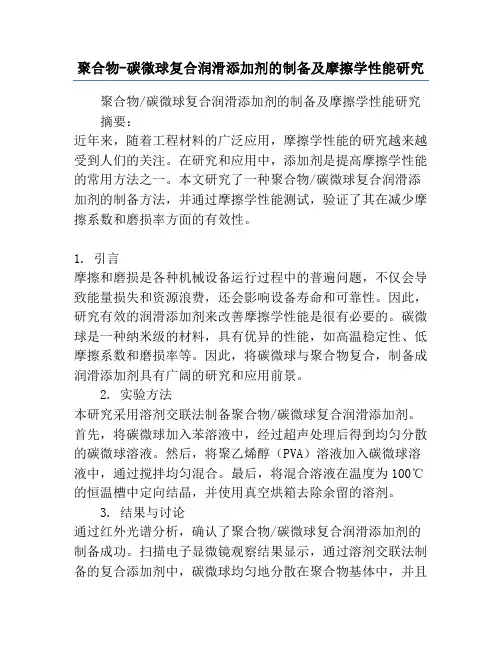 聚合物-碳微球复合润滑添加剂的制备及摩擦学性能研究

聚合物/碳微球复合润滑添加剂的制备及摩擦学性能研究

摘要：

近年来，随着工程材料的广泛应用，摩擦学性能的研究越来越受到人们的关注。在研究和应用中，添加剂是提高摩擦学性能的常用方法之一。本文研究了一种聚合物/碳微球复合润滑添加剂的制备方法，并通过摩擦学性能测试，验证了其在减少摩擦系数和磨损率方面的有效性。

1. 引言

摩擦和磨损是各种机械设备运行过程中的普遍问题，不仅会导致能量损失和资源浪费，还会影响设备寿命和可靠性。因此，研究有效的润滑添加剂来改善摩擦学性能是很有必要的。碳微球是一种纳米级的材料，具有优异的性能，如高温稳定性、低摩擦系数和磨损率等。因此，将碳微球与聚合物复合，制备成润滑添加剂具有广阔的研究和应用前景。

2. 实验方法

本研究采用溶剂交联法制备聚合物/碳微球复合润滑添加剂。首先，将碳微球加入苯溶液中，经过超声处理后得到均匀分散的碳微球溶液。然后，将聚乙烯醇（PVA）溶液加入碳微球溶液中，通过搅拌均匀混合。最后，将混合溶液在温度为100℃的恒温槽中定向结晶，并使用真空烘箱去除余留的溶剂。

3. 结果与讨论

通过红外光谱分析，确认了聚合物/碳微球复合润滑添加剂的制备成功。扫描电子显微镜观察结果显示，通过溶剂交联法制备的复合添加剂中，碳微球均匀地分散在聚合物基体中，并且